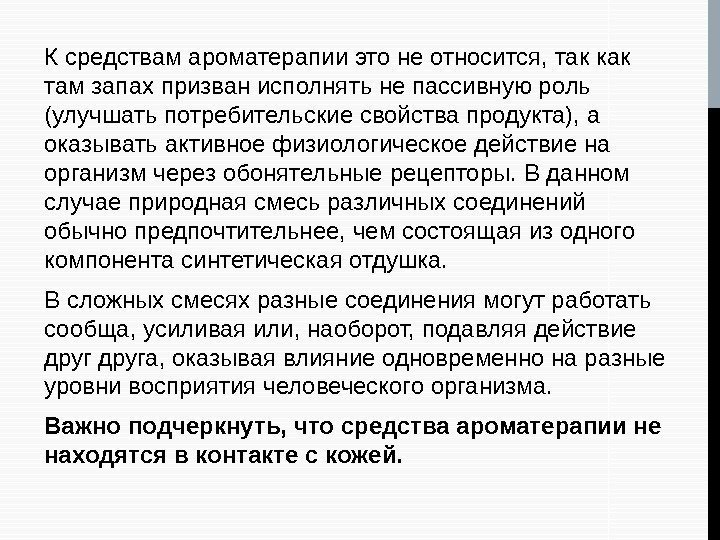 К средствам ароматерапии это не относится, так как там запах призван исполнять не пассивную роль (улучшать потребительские свойства продукта), а оказывать активное физиологическое действие на организм через обонятельные рецепторы. В данном случае природная смесь различных соединений обычно предпочтительнее, чем состоящая из одного компонента синтетическая отдушка.

В сложных смесях разные соединения могут работать сообща, усиливая или, наоборот, подавляя действие друг друга, оказывая влияние одновременно на разные уровни восприятия человеческого организма.

Важно подчеркнуть, что средства ароматерапии не находятся в контакте с кожей.